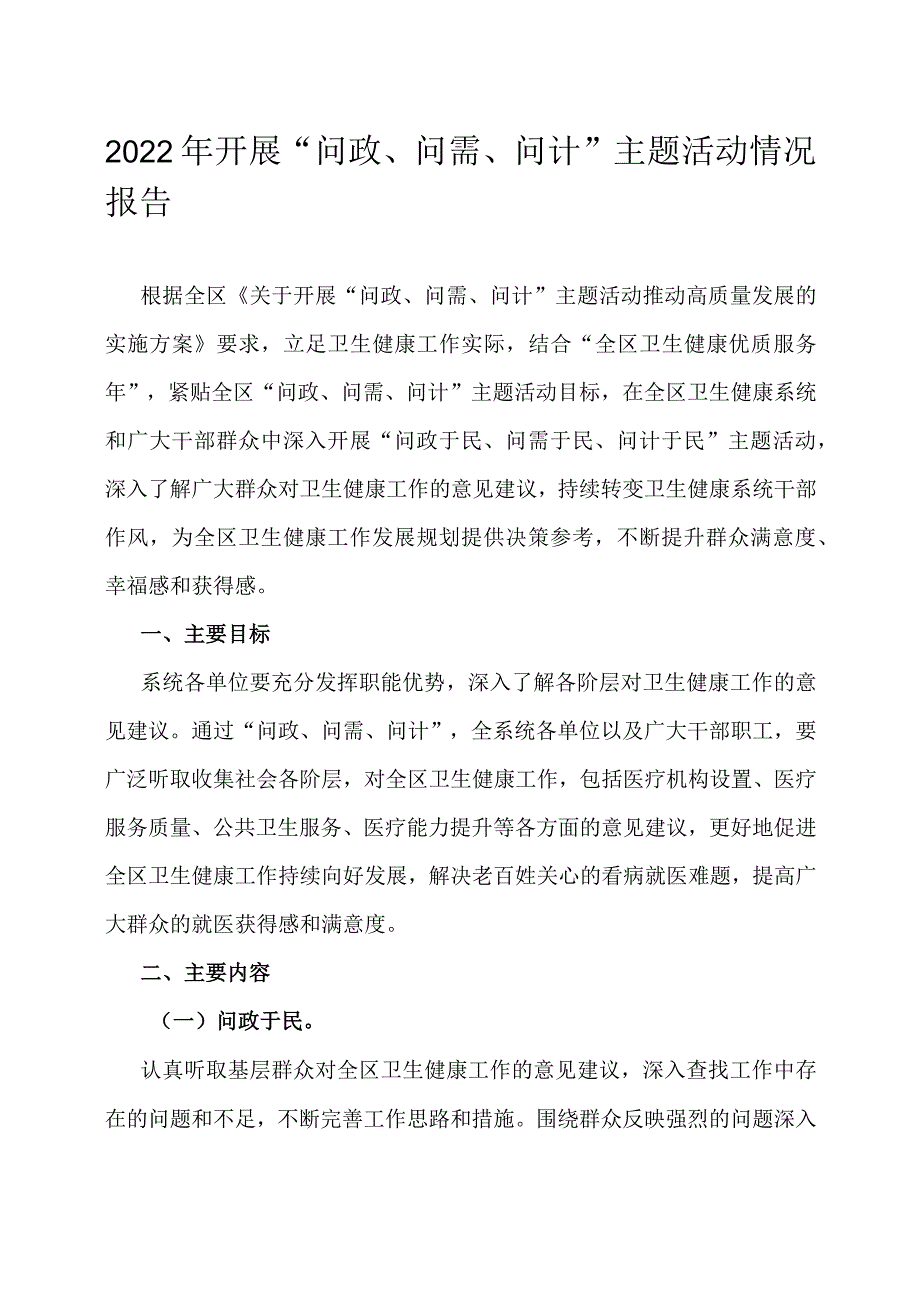 2022年开展“问政、问需、问计”主题活动情况报告

根据全区《关于开展“问政、问需、问计”主题活动推动高质量发展的实施方案》要求，立足卫生健康工作实际，结合“全区卫生健康优质服务年”，紧贴全区“问政、问需、问计”主题活动目标，在全区卫生健康系统和广大干部群众中深入开展“问政于民、问需于民、问计于民”主题活动，深入了解广大群众对卫生健康工作的意见建议，持续转变卫生健康系统干部作风，为全区卫生健康工作发展规划提供决策参考，不断提升群众满意度、幸福感和获得感。

一、主要目标

系统各单位要充分发挥职能优势，深入了解各阶层对卫生健康工作的意见建议。通过“问政、问需、问计”，全系统各单位以及广大干部职工，要广泛听取收集社会各阶层，对全区卫生健康工作，包括医疗机构设置、医疗服务质量、公共卫生服务、医疗能力提升等各方面的意见建议，更好地促进全区卫生健康工作持续向好发展，解决老百姓关心的看病就医难题，提高广大群众的就医获得感和满意度。

二、主要内容

（一）问政于民。

认真听取基层群众对全区卫生健康工作的意见建议，深入查找工作中存在的问题和不足，不断完善工作思路和措施。围绕群众反映强烈的问题深入